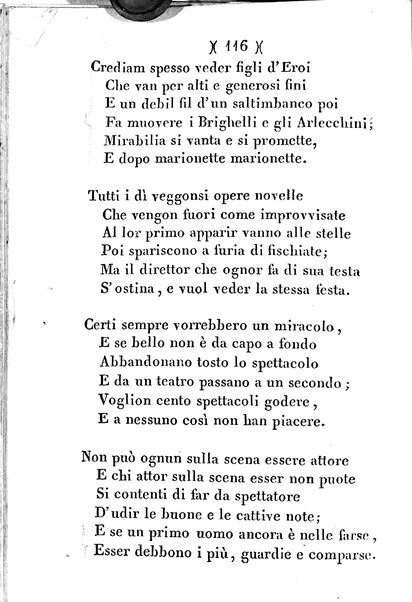 )( 116 )(

Crediam spesso veder figli d'Eroi
Che van per alti e generosi fini
E un debil fil d'un saltimbanco poi
Fa muovere i Brighelli e gli Arlecchini;
Mirabilia si vanta e si promette,
E dopo marionette marionette.

Tutti i dì veggonsi opere novelle
Che vengon fuori come improvvisate
Al lor primo apparir vanno alle stelle
Poi spariscono a furia di fischiate;
Ma il direttor che ognor fa di sua testa
S'ostina, e vuol veder la stessa festa.

Certi sempre vorrebbero un miracolo,
E se bello non è da capo a fondo
Abbandonano tosto lo spettacolo
E da un teatro passano a un secondo;
Voglion cento spettacoli godere,
E a nessuno così non han piacere.

Non può ognun sulla scena essere attore
E chi attor sulla scena esser non puote
Si contenti di far da spettatore
D'udir le buone e le cattive note;
E se un primo uomo ancora è nelle farse,
Esser debbono i più, guardie e comparse.